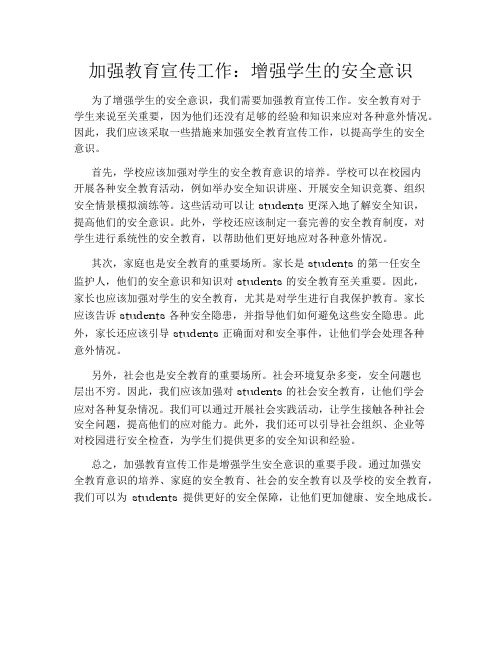 加强教育宣传工作：增强学生的安全意识

为了增强学生的安全意识，我们需要加强教育宣传工作。安全教育对于学生来说至关重要，因为他们还没有足够的经验和知识来应对各种意外情况。因此，我们应该采取一些措施来加强安全教育宣传工作，以提高学生的安全意识。

首先，学校应该加强对学生的安全教育意识的培养。学校可以在校园内开展各种安全教育活动，例如举办安全知识讲座、开展安全知识竞赛、组织安全情景模拟演练等。这些活动可以让 students 更深入地了解安全知识，提高他们的安全意识。此外，学校还应该制定一套完善的安全教育制度，对学生进行系统性的安全教育，以帮助他们更好地应对各种意外情况。

其次，家庭也是安全教育的重要场所。家长是 students 的第一任安全监护人，他们的安全意识和知识对 students 的安全教育至关重要。因此，家长也应该加强对学生的安全教育，尤其是对学生进行自我保护教育。家长应该告诉 students 各种安全隐患，并指导他们如何避免这些安全隐患。此外，家长还应该引导 students 正确面对和安全事件，让他们学会处理各种意外情况。

另外，社会也是安全教育的重要场所。社会环境复杂多变，安全问题也层出不穷。因此，我们应该加强对 students 的社会安全教育，让他们学会应对各种复杂情况。我们可以通过开展社会实践活动，让学生接触各种社会安全问题，提高他们的应对能力。此外，我们还可以引导社会组织、企业等对校园进行安全检查，为学生们提供更多的安全知识和经验。

总之，加强教育宣传工作是增强学生安全意识的重要手段。通过加强安全教育意识的培养、家庭的安全教育、社会的安全教育以及学校的安全教育，我们可以为 students 提供更好的安全保障，让他们更加健康、安全地成长。